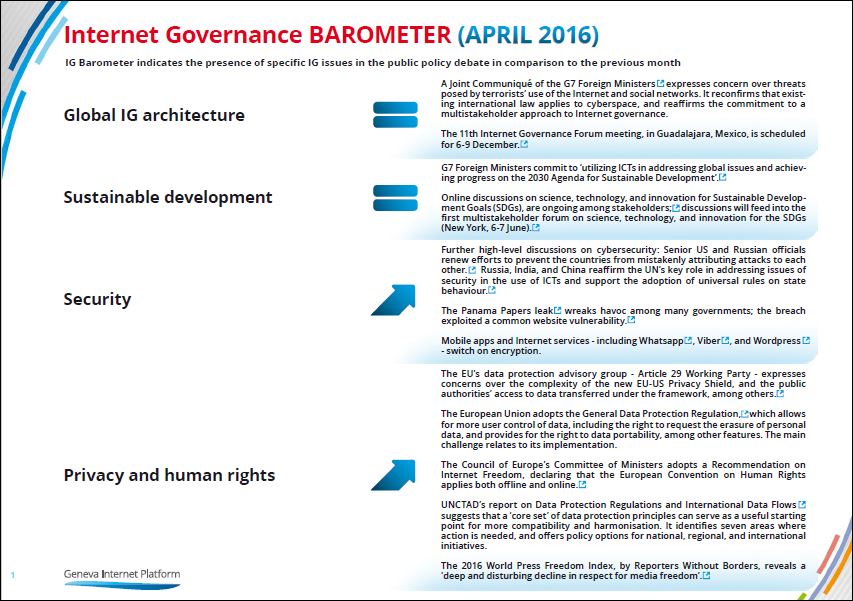 Internet Governance BAROMETER (APRIL 2016)

IG Barometer indicates the presence of specific IG issues in the public policy debate in comparison to the previous month

Global IG architecture

A Joint Communiqué of the G7 Foreign Ministers expresses concern over threats posed by terrorists' use of the Internet and social networks. It reconfirms that existing international law applies to cyberspace, and reaffirms the commitment to a multistakeholder approach to Internet governance.

The 11th Internet Governance Forum meeting, in Guadalajara, Mexico, is scheduled for 6-9 December.

Sustainable development

G7 Foreign Ministers commit to 'utilizing ICTs in addressing global issues and achieving progress on the 2030 Agenda for Sustainable Development'.

Online discussions on science, technology, and innovation for Sustainable Development Goals (SDGs), are ongoing among stakeholders; discussions will feed into the first multistakeholder forum on science, technology, and innovation for the SDGs (New York, 6-7 June).

Security

Further high-level discussions on cybersecurity: Senior US and Russian officials renew efforts to prevent the countries from mistakenly attributing attacks to each other. Russia, India, and China reaffirm the UN's key role in addressing issues of security in the use of ICTs and support the adoption of universal rules on state behaviour.

The Panama Papers leak wreaks havoc among many governments; the breach exploited a common website vulnerability.

Mobile apps and Internet services - including Whatsapp, Viber, and Wordpress - switch on encryption.

Privacy and human rights

The EU's data protection advisory group - Article 29 Working Party - expresses concerns over the complexity of the new EU-US Privacy Shield, and the public authorities' access to data transferred under the framework, among others.

The European Union adopts the General Data Protection Regulation, which allows for more user control of data, including the right to request the erasure of personal data, and provides for the right to data portability, among other features. The main challenge relates to its implementation.

The Council of Europe's Committee of Ministers adopts a Recommendation on Internet Freedom, declaring that the European Convention on Human Rights applies both offline and online.

UNCTAD's report on Data Protection Regulations and International Data Flows suggests that a 'core set' of data protection principles can serve as a useful starting point for more compatibility and harmonisation. It identifies seven areas where action is needed, and offers policy options for national, regional, and international initiatives.

The 2016 World Press Freedom Index, by Reporters Without Borders, reveals a 'deep and disturbing decline in respect for media freedom'.

1

Geneva Internet Platform